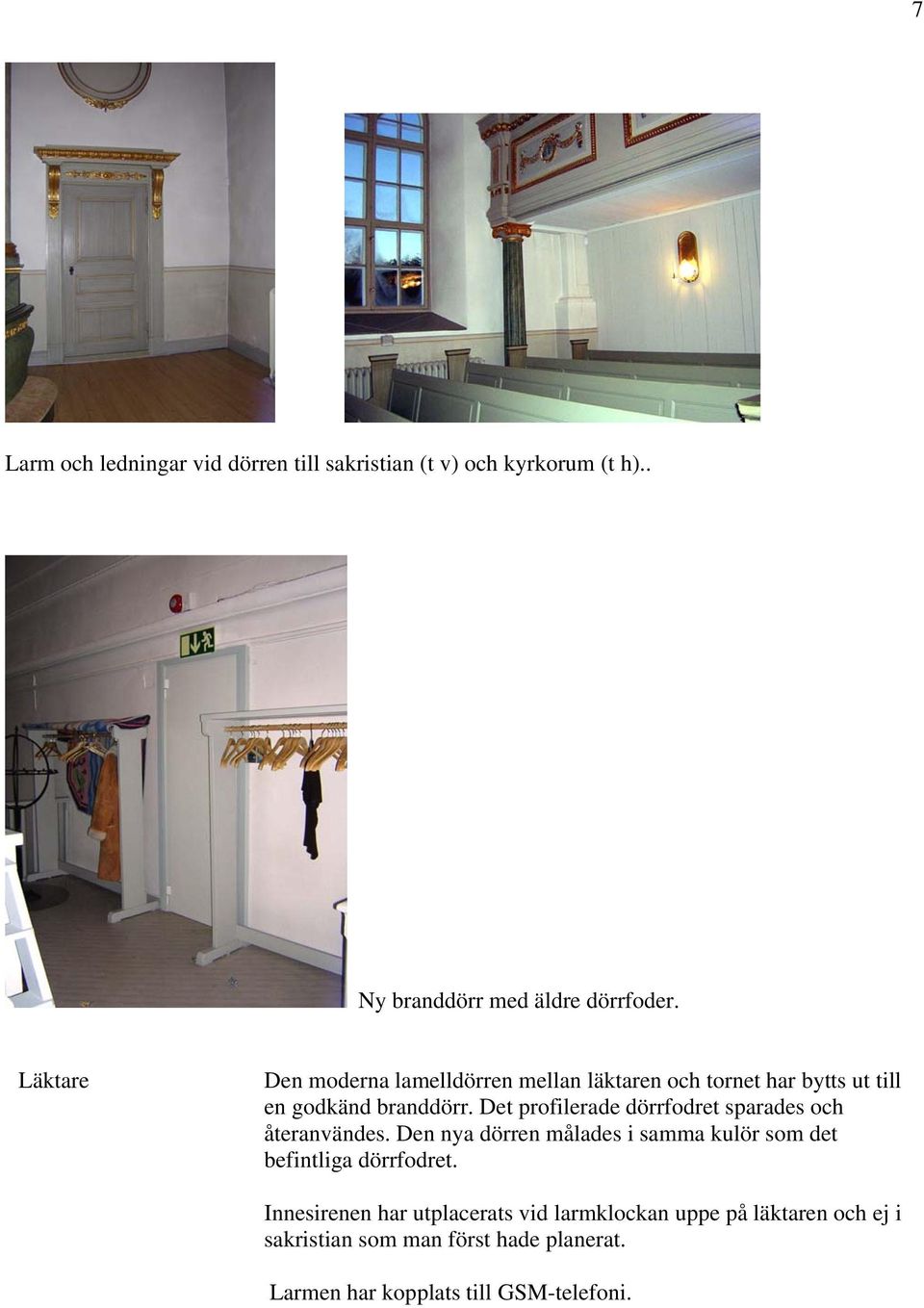 7

Larm och ledningar vid dörren till sakristian (t v) och kyrkorum (t h)..

Ny branddörr med äldre dörrfoder.

Läktare

Den moderna lamelldörren mellan läktaren och tornet har bytts ut till en godkänd branddörr. Det profilerade dörrfodret sparades och återanvändes. Den nya dörren målades i samma kulör som det befintliga dörrfodret.

Innesirenen har utplacerats vid larmklockan uppe på läktaren och ej i sakristian som man först hade planerat.

Larmen har kopplats till GSM-telefoni.